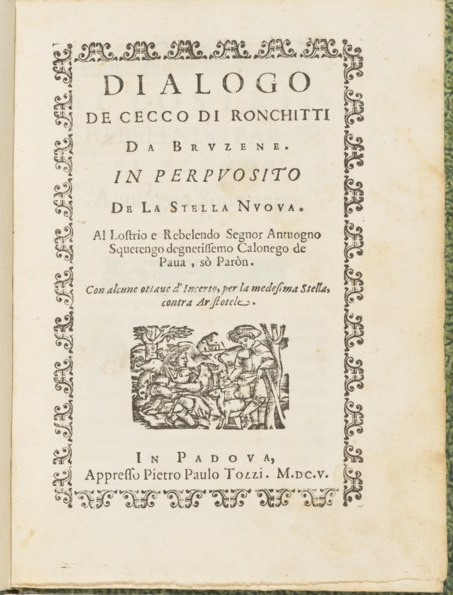 DIALOGO
DE CECCO DI RONCHITTI
DA BRVZENE.
IN PERPVOSITO
DE LA STELLA NVOVA.

Al Lostrio e Rebelendo Segnor Antuogno Squerengo degnetissemo Calonego de Paua, sò Paròn.

Con alcune ottaue d'Incerto, per la medesima Stella, contra Aristotele.

IN PADOVA,
Appresso Pietro Paulo Tozzi. M.DC.V.